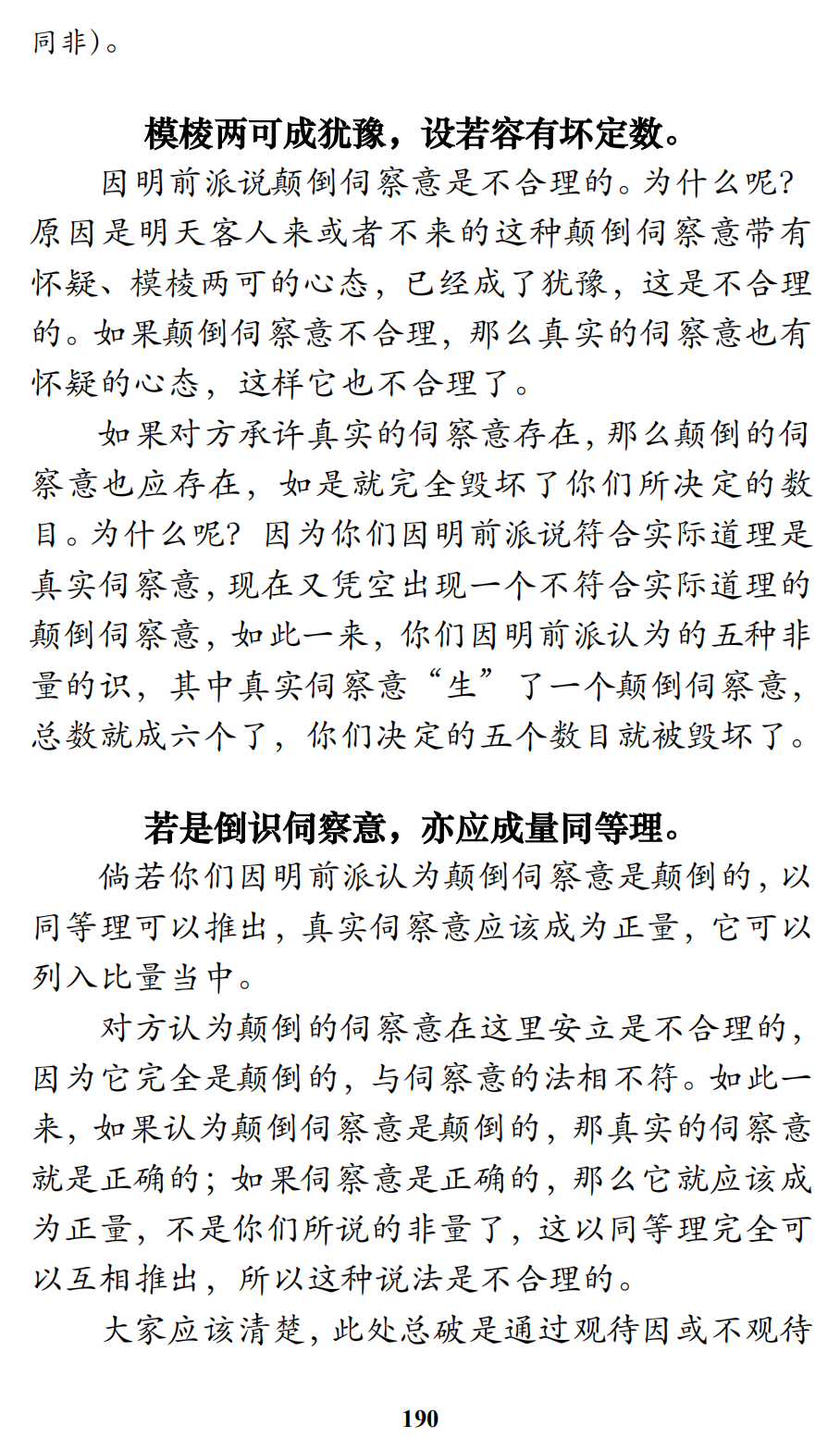 同非）。

模棱两可成犹豫，设若容有坏定数。

因明前派说颠倒伺察意是不合理的。为什么呢？原因是明天客人来或者不来的这种颠倒伺察意带有怀疑、模棱两可的心态，已经成了犹豫，这是不合理的。如果颠倒伺察意不合理，那么真实的伺察意也有怀疑的心态，这样它也不合理了。

如果对方承许真实的伺察意存在，那么颠倒的伺察意也应存在，如是就完全毁坏了你们所决定的数目。为什么呢？因为你们因明前派说符合实际道理是真实伺察意，现在又凭空出现一个不符合实际道理的颠倒伺察意，如此一来，你们因明前派认为的五种非量的识，其中真实伺察意“生”了一个颠倒伺察意，总数就成六个了，你们决定的五个数目就被毁坏了。

若是倒识伺察意，亦应成量同等理。

倘若你们因明前派认为颠倒伺察意是颠倒的，以同等理可以推出，真实伺察意应该成为正量，它可以列入比量当中。

对方认为颠倒的伺察意在这里安立是不合理的，因为它完全是颠倒的，与伺察意的法相不符。如此一来，如果认为颠倒伺察意是颠倒的，那真实的伺察意就是正确的；如果伺察意是正确的，那么它就应该成为正量，不是你们所说的非量了，这以同等理完全可以互相推出，所以这种说法是不合理的。

大家应该清楚，此处总破是通过观待因或不观待

190